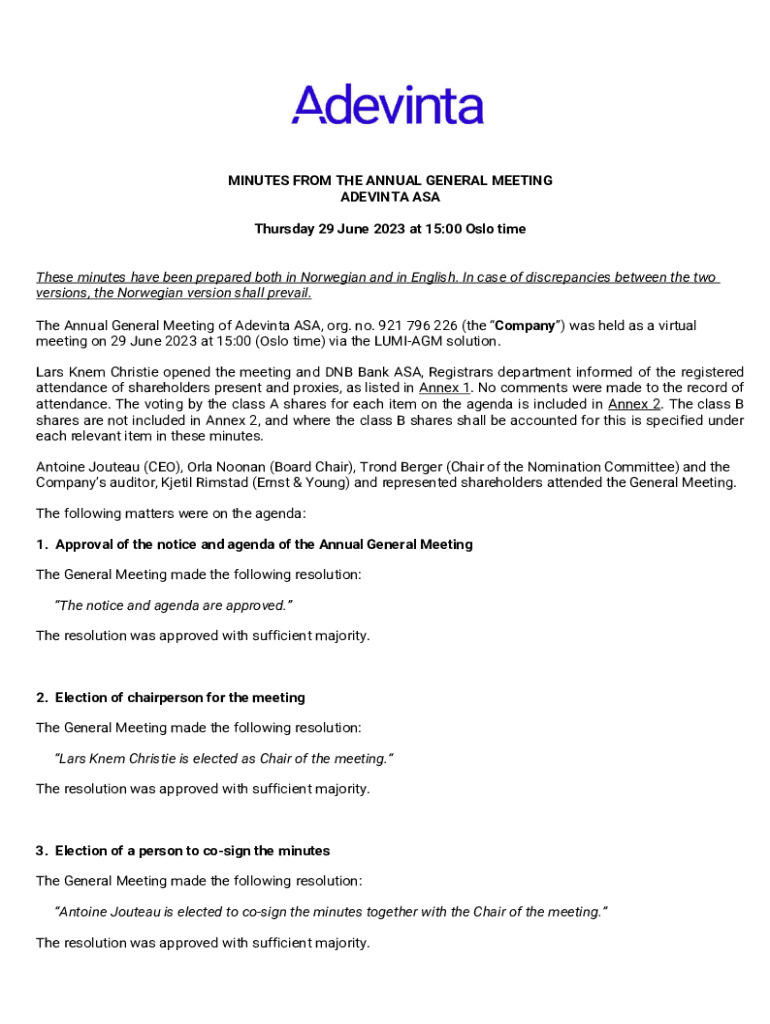 Adevinta

MINUTES FROM THE ANNUAL GENERAL MEETING
ADEVINTA ASA

Thursday 29 June 2023 at 15:00 Oslo time

These minutes have been prepared both in Norwegian and in English. In case of discrepancies between the two versions, the Norwegian version shall prevail.

The Annual General Meeting of Adevinta ASA, org. no. 921 796 226 (the "Company") was held as a virtual meeting on 29 June 2023 at 15:00 (Oslo time) via the LUMI-AGM solution.

Lars Knem Christie opened the meeting and DNB Bank ASA, Registrars department informed of the registered attendance of shareholders present and proxies, as listed in Annex 1. No comments were made to the record of attendance. The voting by the class A shares for each item on the agenda is included in Annex 2. The class B shares are not included in Annex 2, and where the class B shares shall be accounted for this is specified under each relevant item in these minutes.

Antoine Jouteau (CEO), Orla Noonan (Board Chair), Trond Berger (Chair of the Nomination Committee) and the Company's auditor, Kjetil Rimstad (Ernst & Young) and represented shareholders attended the General Meeting.

The following matters were on the agenda:

1. Approval of the notice and agenda of the Annual General Meeting

The General Meeting made the following resolution:

"The notice and agenda are approved."

The resolution was approved with sufficient majority.

2. Election of chairperson for the meeting

The General Meeting made the following resolution:

"Lars Knem Christie is elected as Chair of the meeting."

The resolution was approved with sufficient majority.

3. Election of a person to co-sign the minutes

The General Meeting made the following resolution:

"Antoine Jouteau is elected to co-sign the minutes together with the Chair of the meeting."

The resolution was approved with sufficient majority.